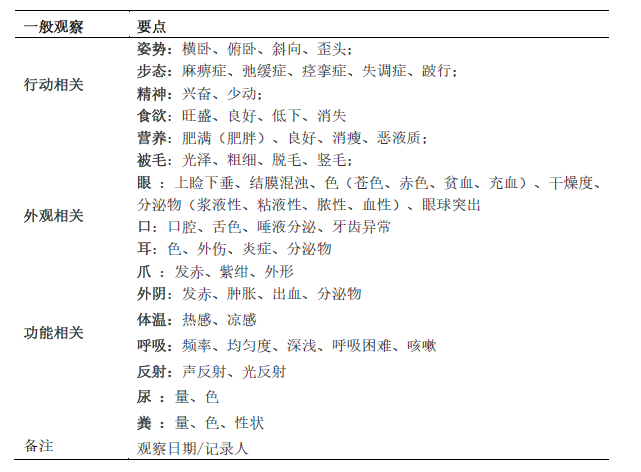 | 一般观察 | 要点 |
|---|---|
| 行动相关 | 姿势：横卧、俯卧、斜向、歪头；<br>步态：麻痹症、弛缓症、痉挛症、失调症、跛行；<br>精神：兴奋、少动；<br>食欲：旺盛、良好、低下、消失 |
| 外观相关 | 营养：肥满（肥胖）、良好、消瘦、恶液质；<br>被毛：光泽、粗细、脱毛、竖毛；<br>眼 ：上睑下垂、结膜混浊、色（苍色、赤色、贫血、充血）、干燥度、分泌物（浆液性、粘液性、脓性、血性）、眼球突出<br>口：口腔、舌色、唾液分泌、牙齿异常<br>耳：色、外伤、炎症、分泌物<br>爪 ：发赤、紫绀、外形<br>外阴：发赤、肿胀、出血、分泌物 |
| 功能相关 | 体温：热感、凉感<br>呼吸：频率、均匀度、深浅、呼吸困难、咳嗽<br>反射：声反射、光反射<br>尿 ：量、色<br>粪 ：量、色、性状 |
| 备注 | 观察日期/记录人 |